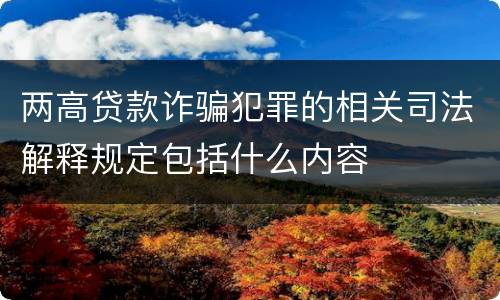 两高贷款诈骗犯罪的相关司法解释规定包括什么内容